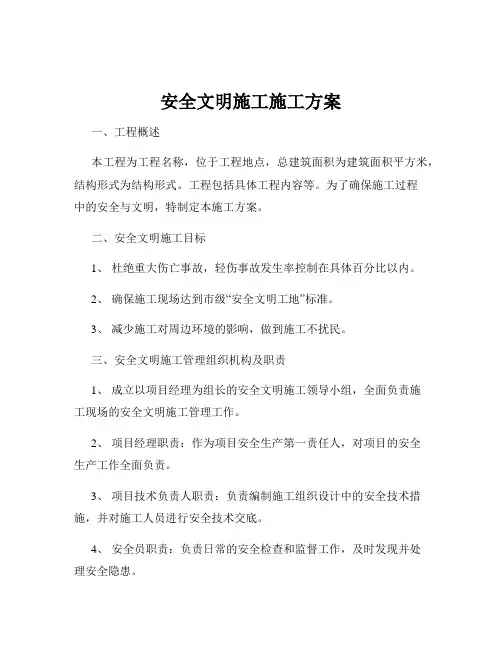 安全文明施工施工方案

一、工程概述

本工程为工程名称，位于工程地点，总建筑面积为建筑面积平方米，结构形式为结构形式。工程包括具体工程内容等。为了确保施工过程中的安全与文明，特制定本施工方案。

二、安全文明施工目标

1、杜绝重大伤亡事故，轻伤事故发生率控制在具体百分比以内。

2、确保施工现场达到市级“安全文明工地”标准。

3、减少施工对周边环境的影响，做到施工不扰民。

三、安全文明施工管理组织机构及职责

1、成立以项目经理为组长的安全文明施工领导小组，全面负责施工现场的安全文明施工管理工作。

2、项目经理职责：作为项目安全生产第一责任人，对项目的安全生产工作全面负责。

3、项目技术负责人职责：负责编制施工组织设计中的安全技术措施，并对施工人员进行安全技术交底。

4、安全员职责：负责日常的安全检查和监督工作，及时发现并处理安全隐患。